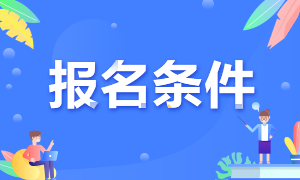 报名条件